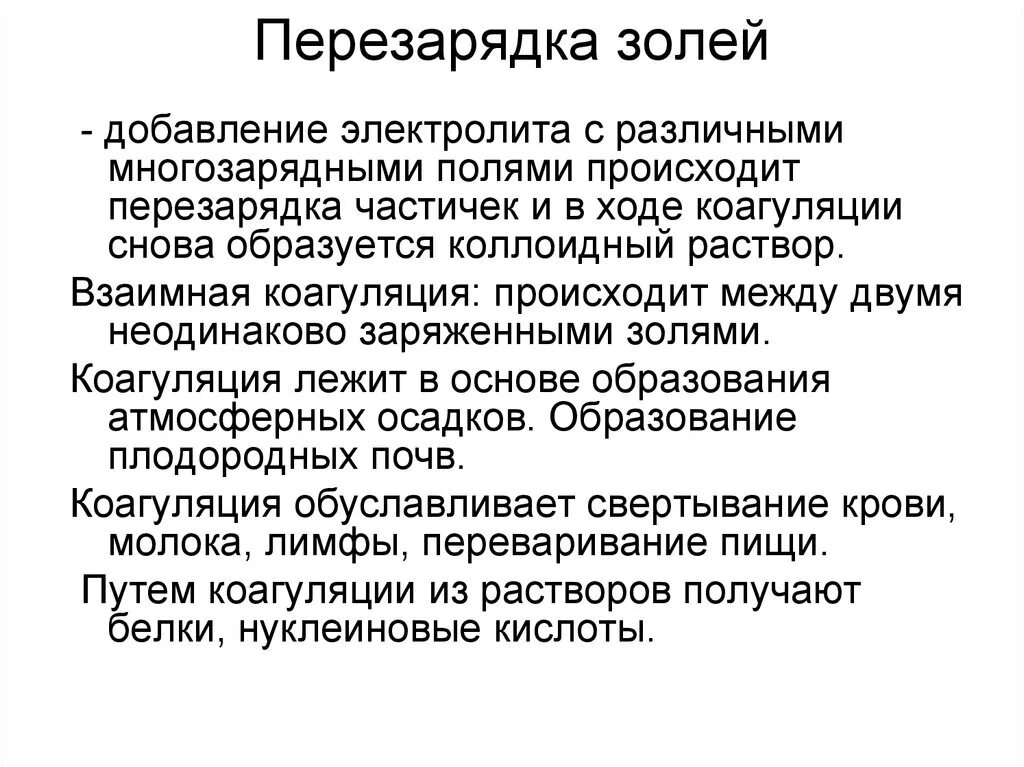 Перезарядка золей

- добавление электролита с различными многозарядными полями происходит перезарядка частичек и в ходе коагуляции снова образуется коллоидный раствор.

Взаимная коагуляция: происходит между двумя неодинаково заряженными золями.

Коагуляция лежит в основе образования атмосферных осадков. Образование плодородных почв.

Коагуляция обуславливает свертывание крови, молока, лимфы, переваривание пищи.

Путем коагуляции из растворов получают белки, нуклеиновые кислоты.